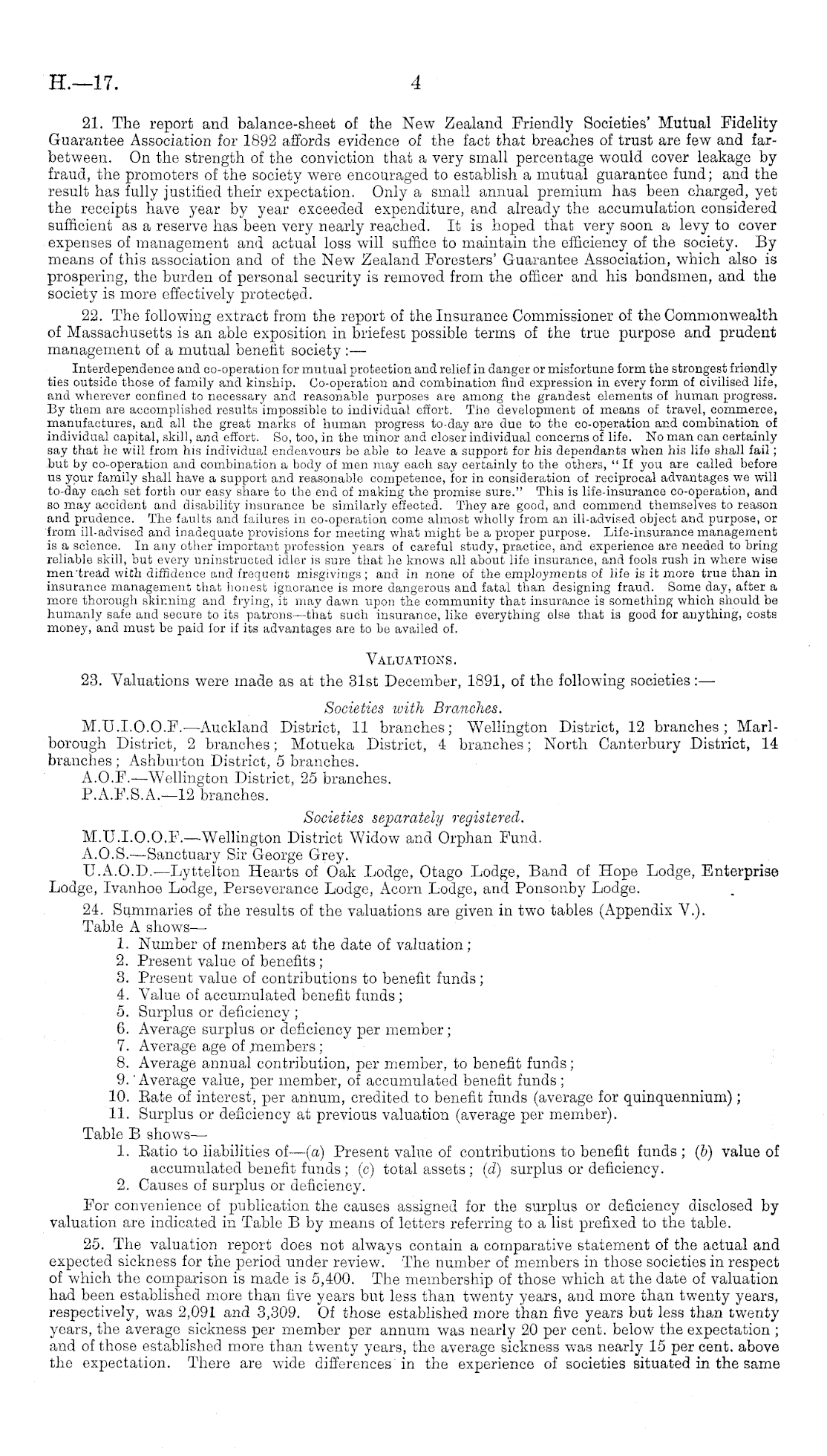 H.—17. 4

21. The report and balance-sheet of the New Zealand Friendly Societies' Mutual Fidelity Guarantee Association for 1892 affords evidence of the fact that breaches of trust are few and far-between. On the strength of the conviction that a very small percentage would cover leakage by fraud, the promoters of the society were encouraged to establish a mutual guarantee fund; and the result has fully justified their expectation. Only a small annual premium has been charged, yet the receipts have year by year exceeded expenditure, and already the accumulation considered sufficient as a reserve has been very nearly reached. It is hoped that very soon a levy to cover expenses of management and actual loss will suffice to maintain the efficiency of the society. By means of this association and of the New Zealand Foresters' Guarantee Association, which also is prospering, the burden of personal security is removed from the officer and his bondsmen, and the society is more effectively protected.

22. The following extract from the report of the Insurance Commissioner of the Commonwealth of Massachusetts is an able exposition in briefest possible terms of the true purpose and prudent management of a mutual benefit society:—

Interdependence and co-operation for mutual protection and relief in danger or misfortune form the strongest friendly ties outside those of family and kinship. Co-operation and combination find expression in every form of civilised life, and wherever confined to necessary and reasonable purposes are among the grandest elements of human progress. By them are accomplished results impossible to individual effort. The development of means of travel, commerce, manufactures, and all the great marks of human progress to-day are due to the co-operation and combination of individual capital, skill, and effort. So, too, in the minor and closer individual concerns of life. No man can certainly say that he will from his individual endeavours be able to leave a support for his dependants when his life shall fail; but by co-operation and combination a body of men may each say certainly to the others, "If you are called before us your family shall have a support and reasonable competence, for in consideration of reciprocal advantages we will to-day each set forth our easy share to the end of making the promise sure." This is life-insurance co-operation, and so may accident and disability insurance be similarly effected. They are good, and commend themselves to reason and prudence. The faults and failures in co-operation come almost wholly from an ill-advised object and purpose, or from ill-advised and inadequate provisions for meeting what might be a proper purpose. Life-insurance management is a science. In any other important profession years of careful study, practice, and experience are needed to bring reliable skill, but every uninstructed idler is sure that he knows all about life insurance, and fools rush in where wise men tread with diffidence and frequent misgivings; and in none of the employments of life is it more true than in insurance management that honest ignorance is more dangerous and fatal than designing fraud. Some day, after a more thorough skinning and frying, it may dawn upon the community that insurance is something which should be humanly safe and secure to its patrons—that such insurance, like everything else that is good for anything, costs money, and must be paid for if its advantages are to be availed of.

VALUATIONS.

23. Valuations were made as at the 31st December, 1891, of the following societies:—

Societies with Branches.

M.U.I.O.O.F.—Auckland District, 11 branches; Wellington District, 12 branches; Marlborough District, 2 branches; Motueka District, 4 branches; North Canterbury District, 14 branches; Ashburton District, 5 branches.
A.O.F.—Wellington District, 25 branches.
P.A.F.S.A.—12 branches.

Societies separately registered.

M.U.I.O.O.F.—Wellington District Widow and Orphan Fund.
A.O.S.—Sanctuary Sir George Grey.
U.A.O.D.—Lyttelton Hearts of Oak Lodge, Otago Lodge, Band of Hope Lodge, Enterprise Lodge, Ivanhoe Lodge, Perseverance Lodge, Acorn Lodge, and Ponsonby Lodge.

24. Summaries of the results of the valuations are given in two tables (Appendix V.).
Table A shows—
1. Number of members at the date of valuation;
2. Present value of benefits;
3. Present value of contributions to benefit funds;
4. Value of accumulated benefit funds;
5. Surplus or deficiency;
6. Average surplus or deficiency per member;
7. Average age of members;
8. Average annual contribution, per member, to benefit funds;
9. Average value, per member, of accumulated benefit funds;
10. Rate of interest, per annum, credited to benefit funds (average for quinquennium);
11. Surplus or deficiency at previous valuation (average per member).
Table B shows—
1. Ratio to liabilities of—(a) Present value of contributions to benefit funds; (b) value of accumulated benefit funds; (c) total assets; (d) surplus or deficiency.
2. Causes of surplus or deficiency.

For convenience of publication the causes assigned for the surplus or deficiency disclosed by valuation are indicated in Table B by means of letters referring to a list prefixed to the table.

25. The valuation report does not always contain a comparative statement of the actual and expected sickness for the period under review. The number of members in those societies in respect of which the comparison is made is 5,400. The membership of those which at the date of valuation had been established more than five years but less than twenty years, and more than twenty years, respectively, was 2,091 and 3,309. Of those established more than five years but less than twenty years, the average sickness per member per annum was nearly 20 per cent. below the expectation; and of those established more than twenty years, the average sickness was nearly 15 per cent. above the expectation. There are wide differences in the experience of societies situated in the same